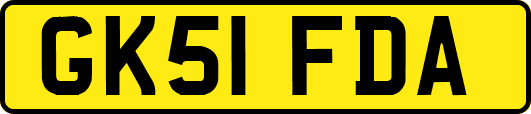 GK51 FDA